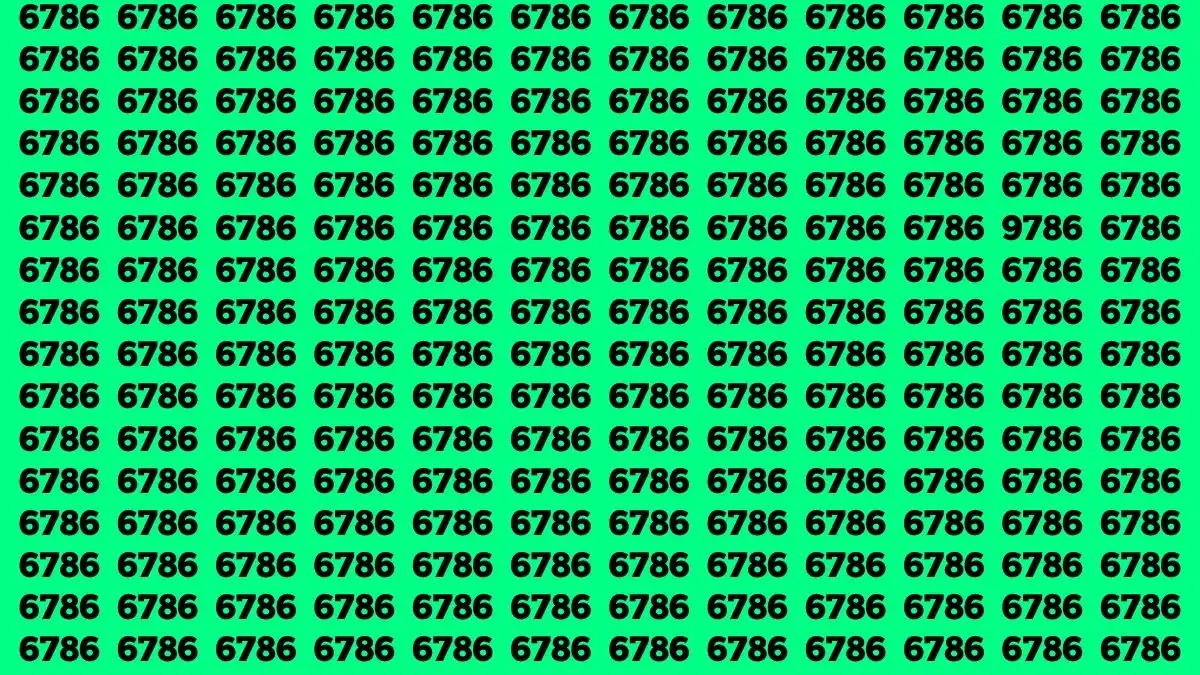 6786 6786 6786 6786 6786 6786 6786 6786 6786 6786 6786 6786
6786 6786 6786 6786 6786 6786 6786 6786 6786 6786 6786 6786
6786 6786 6786 6786 6786 6786 6786 6786 6786 6786 6786 6786
6786 6786 6786 6786 6786 6786 6786 6786 6786 6786 6786 6786
6786 6786 6786 6786 6786 6786 6786 6786 6786 6786 6786 6786
6786 6786 6786 6786 6786 6786 6786 6786 6786 6786 9786 6786
6786 6786 6786 6786 6786 6786 6786 6786 6786 6786 6786 6786
6786 6786 6786 6786 6786 6786 6786 6786 6786 6786 6786 6786
6786 6786 6786 6786 6786 6786 6786 6786 6786 6786 6786 6786
6786 6786 6786 6786 6786 6786 6786 6786 6786 6786 6786 6786
6786 6786 6786 6786 6786 6786 6786 6786 6786 6786 6786 6786
6786 6786 6786 6786 6786 6786 6786 6786 6786 6786 6786 6786
6786 6786 6786 6786 6786 6786 6786 6786 6786 6786 6786 6786
6786 6786 6786 6786 6786 6786 6786 6786 6786 6786 6786 6786
6786 6786 6786 6786 6786 6786 6786 6786 6786 6786 6786 6786
6786 6786 6786 6786 6786 6786 6786 6786 6786 6786 6786 6786